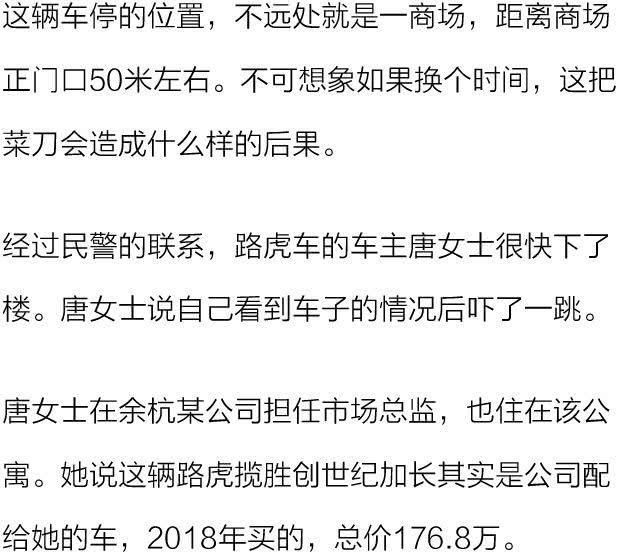 这辆车停的位置，不远处就是一商场，距离商场正门口50米左右。不可想象如果换个时间，这把菜刀会造成什么样的后果。

经过民警的联系，路虎车的车主唐女士很快下了楼。唐女士说自己看到车子的情况后吓了一跳。

唐女士在余杭某公司担任市场总监，也住在该公寓。她说这辆路虎揽胜创世纪加长其实是公司配给她的车，2018年买的，总价176.8万。